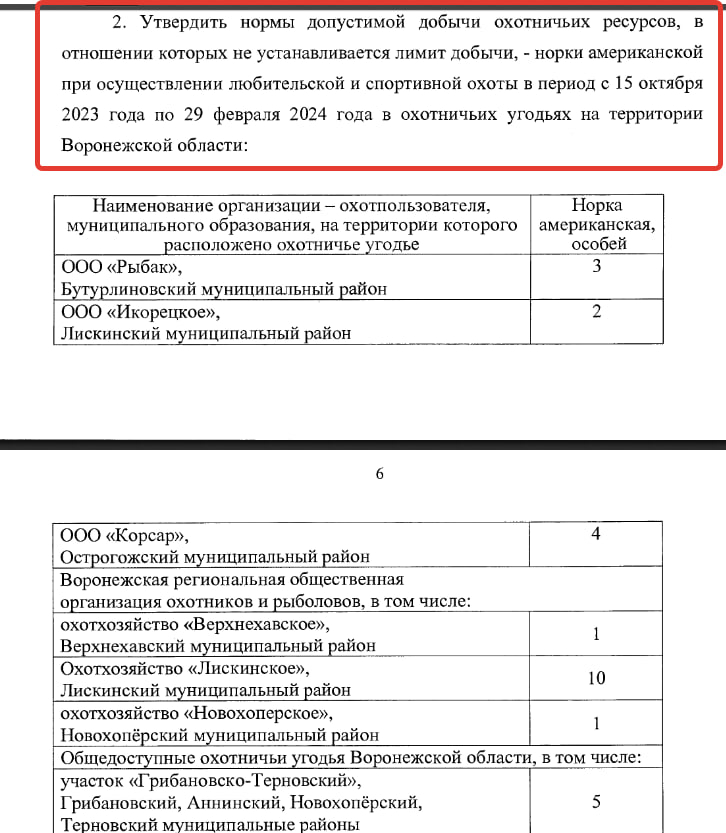 2. Утвердить нормы допустимой добычи охотничьих ресурсов, в отношении которых не устанавливается лимит добычи, - норки американской при осуществлении любительской и спортивной охоты в период с 15 октября 2023 года по 29 февраля 2024 года в охотничьих угодьях на территории Воронежской области:

| Наименование организации – охотпользователя, муниципального образования, на территории которого расположено охотничье угодье | Норка американская, особей |
|---|---|
| ООО «Рыбак», Бутурлиновский муниципальный район | 3 |
| ООО «Икорецкое», Лискинский муниципальный район | 2 |

6

| | |
|---|---|
| ООО «Корсар», Острогожский муниципальный район | 4 |
| Воронежская региональная общественная организация охотников и рыболовов, в том числе: | |
| охотхозяйство «Верхнехавское», Верхнехавский муниципальный район | 1 |
| Охотхозяйство «Лискинское», Лискинский муниципальный район | 10 |
| охотхозяйство «Новохоперское», Новохопёрский муниципальный район | 1 |
| Общедоступные охотничьи угодья Воронежской области, в том числе: | |
| участок «Грибановско-Терновский», Грибановский, Аннинский, Новохопёрский, Терновский муниципальные районы | 5 |